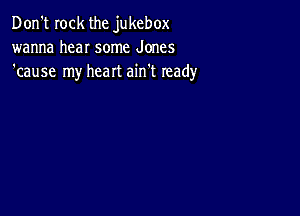 Don't rock the jukebox
wanna hear some Jones
'cause my heart ain't ready